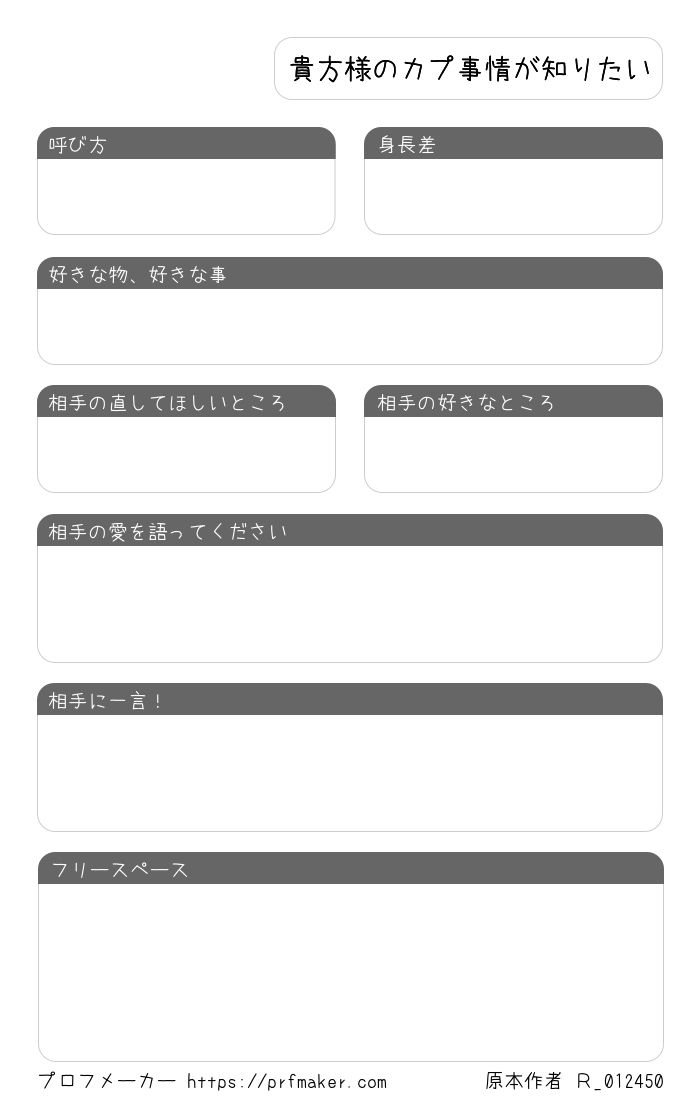 貴方様のカプ事情が知りたい

呼び方

身長差

好きな物、好きな事

相手の直してほしいところ

相手の好きなところ

相手の愛を語ってください

相手に一言！

フリースペース

プロフメーカー https://prfmaker.com

原本作者 R_012450